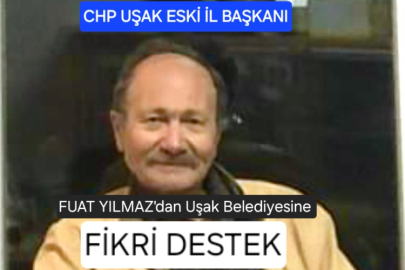 CHP UŞAK ESKİ İL BAŞKANI

FUAT YILMAZ'dan Uşak Belediyesine

FİKRİ DESTEK